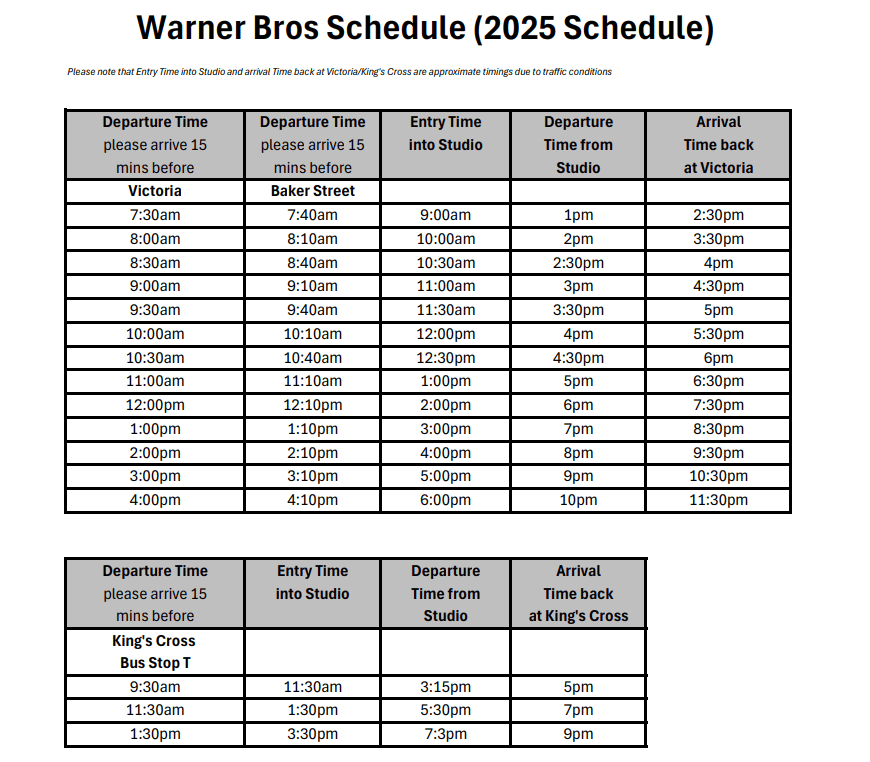 Warner Bros Schedule (2025 Schedule)

Please note that Entry Time into Studio and arrival Time back at Victoria/King's Cross are approximate timings due to traffic conditions

| Departure Time please arrive 15 mins before | Departure Time please arrive 15 mins before | Entry Time into Studio | Departure Time from Studio | Arrival Time back at Victoria |
|---|---|---|---|---|
| Victoria | Baker Street | | | |
| 7:30am | 7:40am | 9:00am | 1pm | 2:30pm |
| 8:00am | 8:10am | 10:00am | 2pm | 3:30pm |
| 8:30am | 8:40am | 10:30am | 2:30pm | 4pm |
| 9:00am | 9:10am | 11:00am | 3pm | 4:30pm |
| 9:30am | 9:40am | 11:30am | 3:30pm | 5pm |
| 10:00am | 10:10am | 12:00pm | 4pm | 5:30pm |
| 10:30am | 10:40am | 12:30pm | 4:30pm | 6pm |
| 11:00am | 11:10am | 1:00pm | 5pm | 6:30pm |
| 12:00pm | 12:10pm | 2:00pm | 6pm | 7:30pm |
| 1:00pm | 1:10pm | 3:00pm | 7pm | 8:30pm |
| 2:00pm | 2:10pm | 4:00pm | 8pm | 9:30pm |
| 3:00pm | 3:10pm | 5:00pm | 9pm | 10:30pm |
| 4:00pm | 4:10pm | 6:00pm | 10pm | 11:30pm |

| Departure Time please arrive 15 mins before | Entry Time into Studio | Departure Time from Studio | Arrival Time back at King's Cross |
|---|---|---|---|
| King's Cross Bus Stop T | | | |
| 9:30am | 11:30am | 3:15pm | 5pm |
| 11:30am | 1:30pm | 5:30pm | 7pm |
| 1:30pm | 3:30pm | 7:3pm | 9pm |